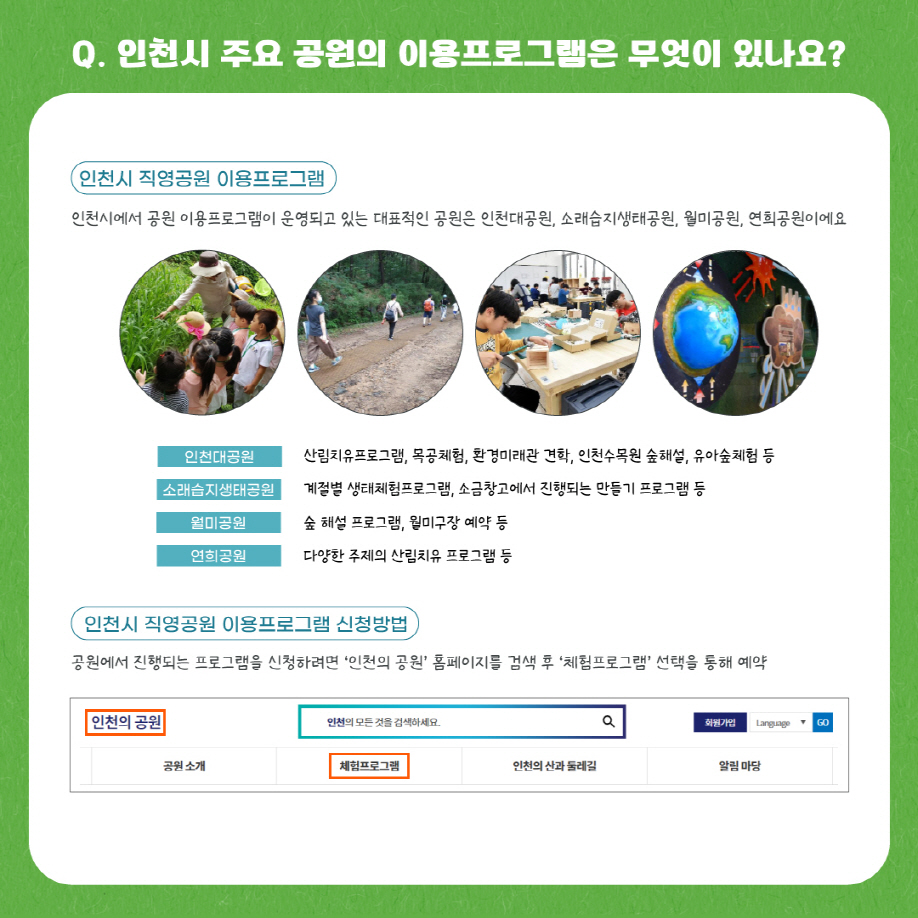 Q. 인천시 주요 공원의 이용프로그램은 무엇이 있나요?

인천시 직영공원 이용프로그램

인천시에서 공원 이용프로그램이 운영되고 있는 대표적인 공원은 인천대공원, 소래습지생태공원, 월미공원, 연희공원이에요

인천대공원 산림치유프로그램, 목공체험, 환경미래관 견학, 인천수목원 숲해설, 유아숲체험 등

소래습지생태공원 계절별 생태체험프로그램, 소금창고에서 진행되는 만들기 프로그램 등

월미공원 숲 해설 프로그램, 월미구장 예약 등

연희공원 다양한 주제의 산림치유 프로그램 등

인천시 직영공원 이용프로그램 신청방법

공원에서 진행되는 프로그램을 신청하려면 '인천의 공원' 홈페이지를 검색 후 '체험프로그램' 선택을 통해 예약

인천의 공원

인천의 모든 것을 검색하세요.

회원가입 Language GO

공원 소개 체험프로그램 인천의 산과 둘레길 알림 마당